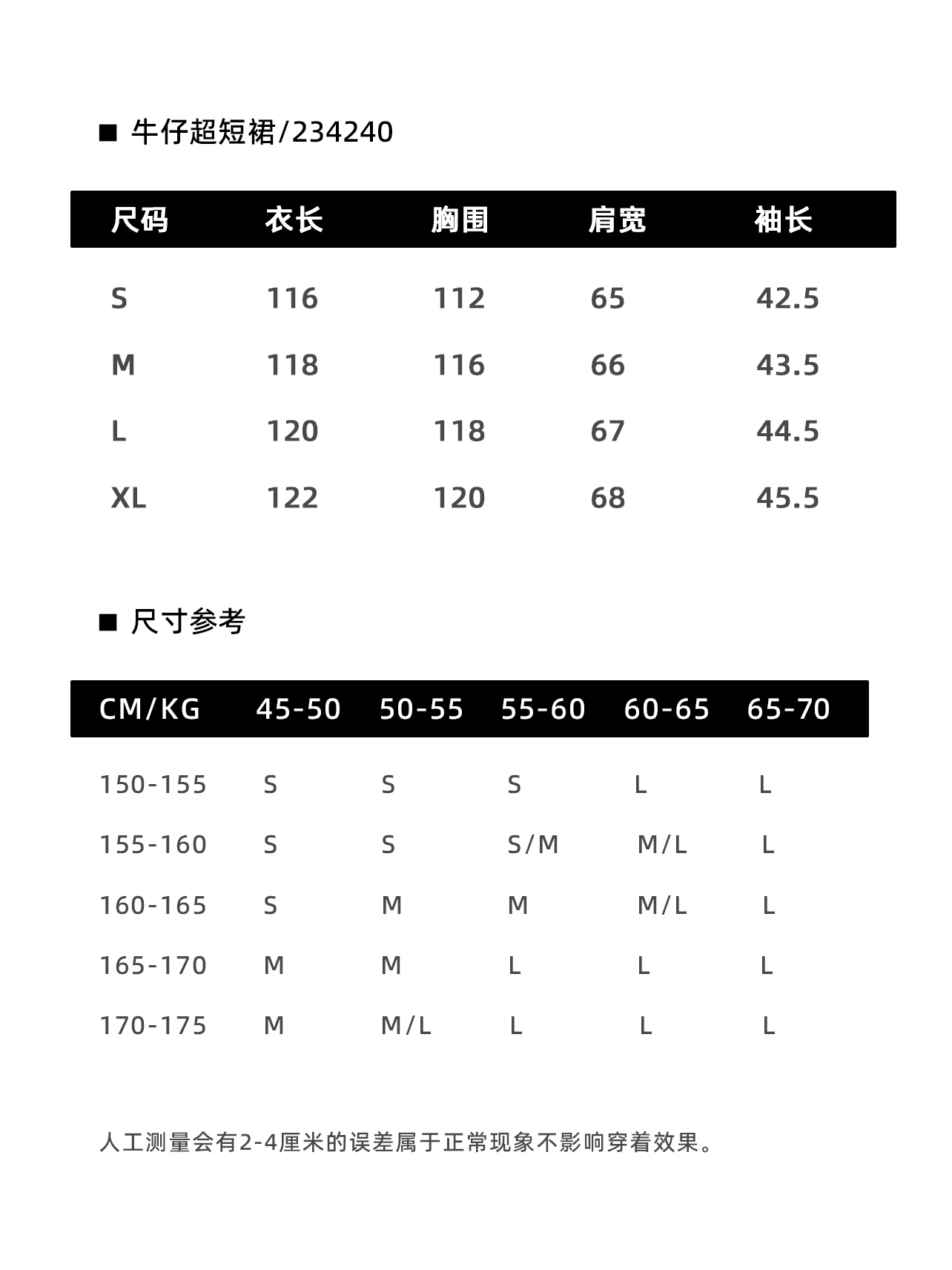 ■ 牛仔超短裙/234240

| 尺码 | 衣长 | 胸围 | 肩宽 | 袖长 |
|---|---|---|---|---|
| S | 116 | 112 | 65 | 42.5 |
| M | 118 | 116 | 66 | 43.5 |
| L | 120 | 118 | 67 | 44.5 |
| XL | 122 | 120 | 68 | 45.5 |

■ 尺寸参考

| CM/KG | 45-50 | 50-55 | 55-60 | 60-65 | 65-70 |
|---|---|---|---|---|---|
| 150-155 | S | S | S | L | L |
| 155-160 | S | S | S/M | M/L | L |
| 160-165 | S | M | M | M/L | L |
| 165-170 | M | M | L | L | L |
| 170-175 | M | M/L | L | L | L |

人工测量会有2-4厘米的误差属于正常现象不影响穿着效果。